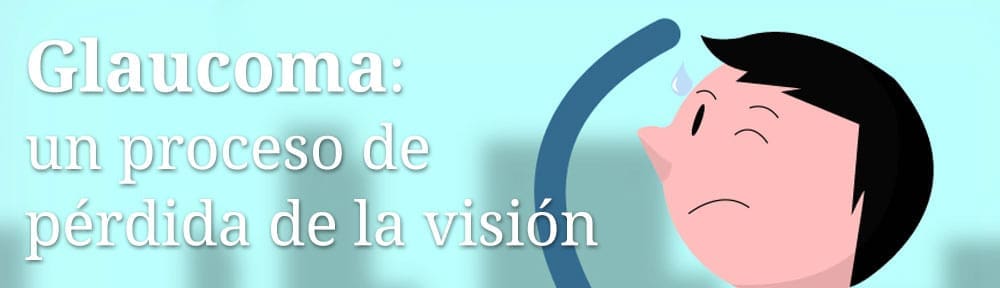 Glaucoma:
un proceso de
pérdida de la visión